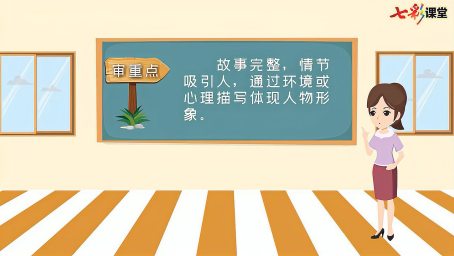 七彩课堂

审重点

故事完整，情节吸引人，通过环境或心理描写体现人物形象。